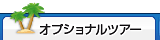 オプショナルツアー